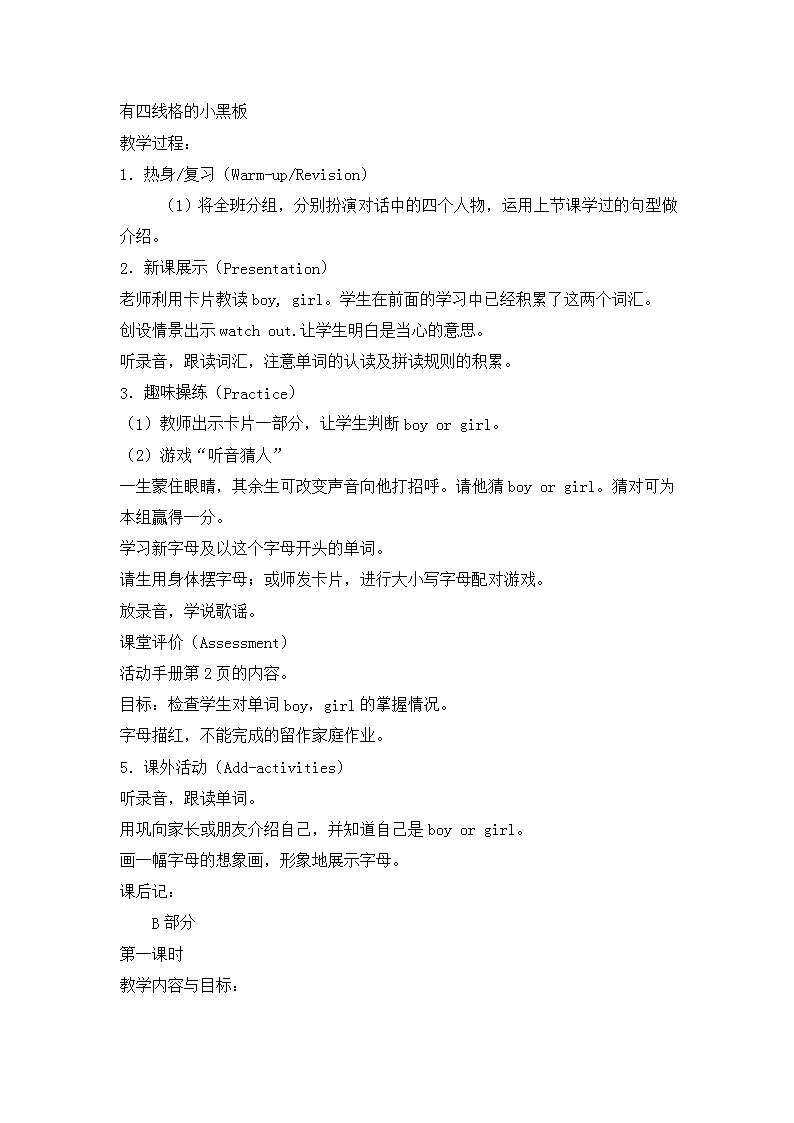 有四线格的小黑板
教学过程：
1. 热身/复习（Warm-up/Revision）
（1）将全班分组，分别扮演对话中的四个人物，运用上节课学过的句型做介绍。
2. 新课展示（Presentation）
老师利用卡片教读 boy, girl。学生在前面的学习中已经积累了这两个词汇。
创设情景出示 watch out.让学生明白是当心的意思。
听录音，跟读词汇，注意单词的认读及拼读规则的积累。
3. 趣味操练（Practice）
（1）教师出示卡片一部分，让学生判断 boy or girl。
（2）游戏“听音猜人”
一生蒙住眼睛，其余生可改变声音向他打招呼。请他猜 boy or girl。猜对可为本组赢得一分。
学习新字母及以这个字母开头的单词。
请生用身体摆字母；或师发卡片，进行大小写字母配对游戏。
放录音，学说歌谣。
课堂评价（Assessment）
活动手册第 2 页的内容。
目标：检查学生对单词 boy，girl 的掌握情况。
字母描红，不能完成的留作家庭作业。
5. 课外活动（Add-activities）
听录音，跟读单词。
用巩向家长或朋友介绍自己，并知道自己是 boy or girl。
画一幅字母的想象画，形象地展示字母。
课后记：
B 部分
第一课时
教学内容与目标：